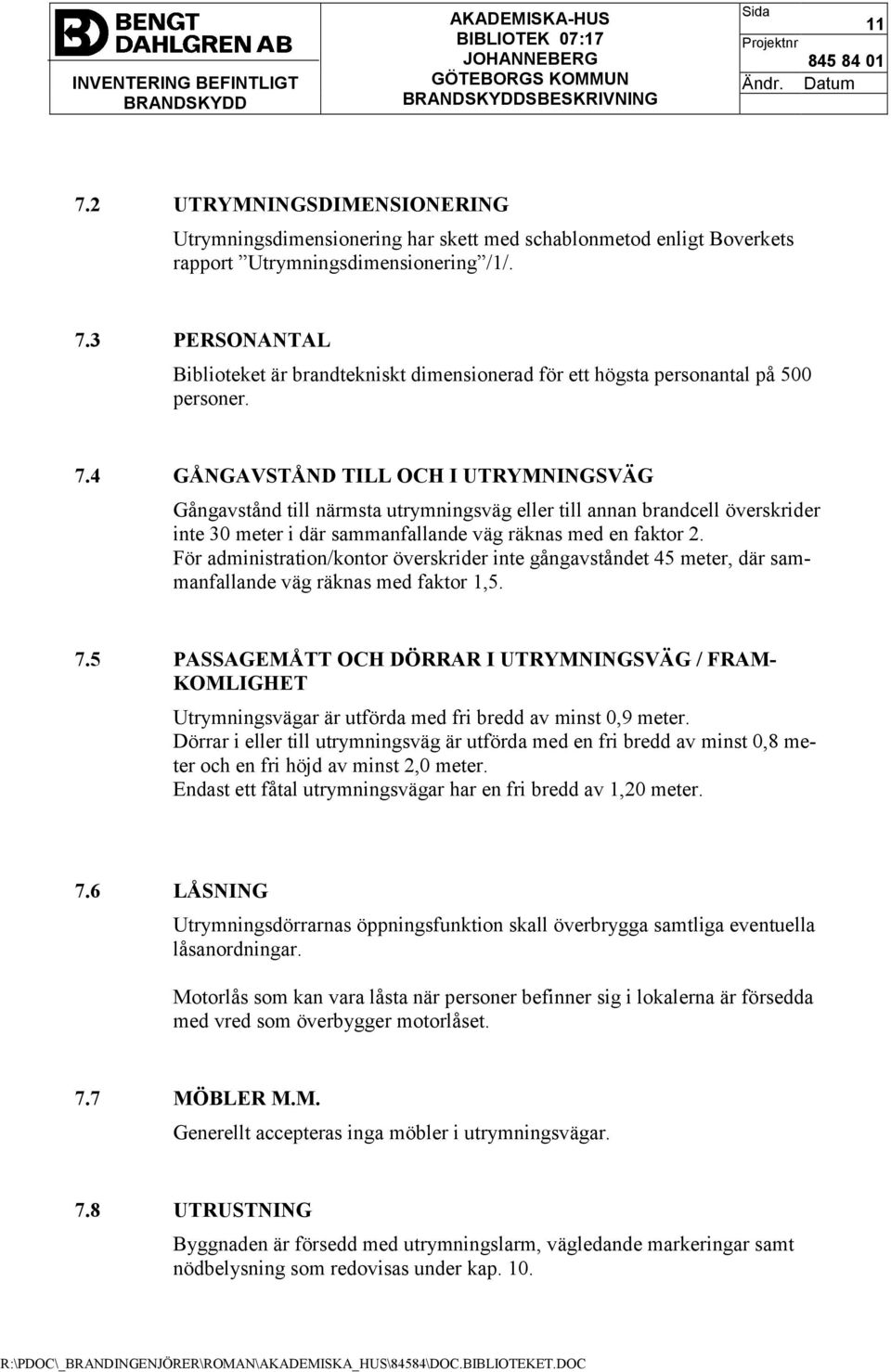 BENGT DAHLGREN AB

INVENTERING BEFINTLIGT BRANDSKYDD

AKADEMISKA-HUS BIBLIOTEK 07:17 JOHANNEBERG GÖTEBORGS KOMMUN BRANDSKYDDSBESKRIVNING

Sida 11

Projektnr 845 84 01

Ändr. Datum

7.2 UTRYMNINGSDIMENSIONERING

Utrymningsdimensionering har skett med schablonmetod enligt Boverkets rapport ”Utrymningsdimensionering”/1/.

7.3 PERSONANTAL

Biblioteket är brandtekniskt dimensionerad för ett högsta personantal på 500 personer.

7.4 GÅNGAVSTÅND TILL OCH I UTRYMNINGSVÄG

Gångavstånd till närmsta utrymningsväg eller till annan brandcell överskrider inte 30 meter i där sammanfallande väg räknas med en faktor 2.
För administration/kontor överskrider inte gångavståndet 45 meter, där sammanfallande väg räknas med faktor 1,5.

7.5 PASSAGEMÅTT OCH DÖRRAR I UTRYMNINGSVÄG / FRAMKOMLIGHET

Utrymningsvägar är utförda med fri bredd av minst 0,9 meter.
Dörrar i eller till utrymningsväg är utförda med en fri bredd av minst 0,8 meter och en fri höjd av minst 2,0 meter.
Endast ett fåtal utrymningsvägar har en fri bredd av 1,20 meter.

7.6 LÅSNING

Utrymningsdörrarnas öppningsfunktion skall överbrygga samtliga eventuella låsanordningar.

Motorlås som kan vara låsta när personer befinner sig i lokalerna är försedda med vred som överbygger motorlåset.

7.7 MÖBLER M.M.

Generellt accepteras inga möbler i utrymningsvägar.

7.8 UTRUSTNING

Byggnaden är försedd med utrymningslarm, vägledande markeringar samt nödbelysning som redovisas under kap. 10.

R:\PDOC\_BRANDINGENJÖRER\ROMAN\AKADEMISKA_HUS\84584\DOC.BIBLIOTEKET.DOC